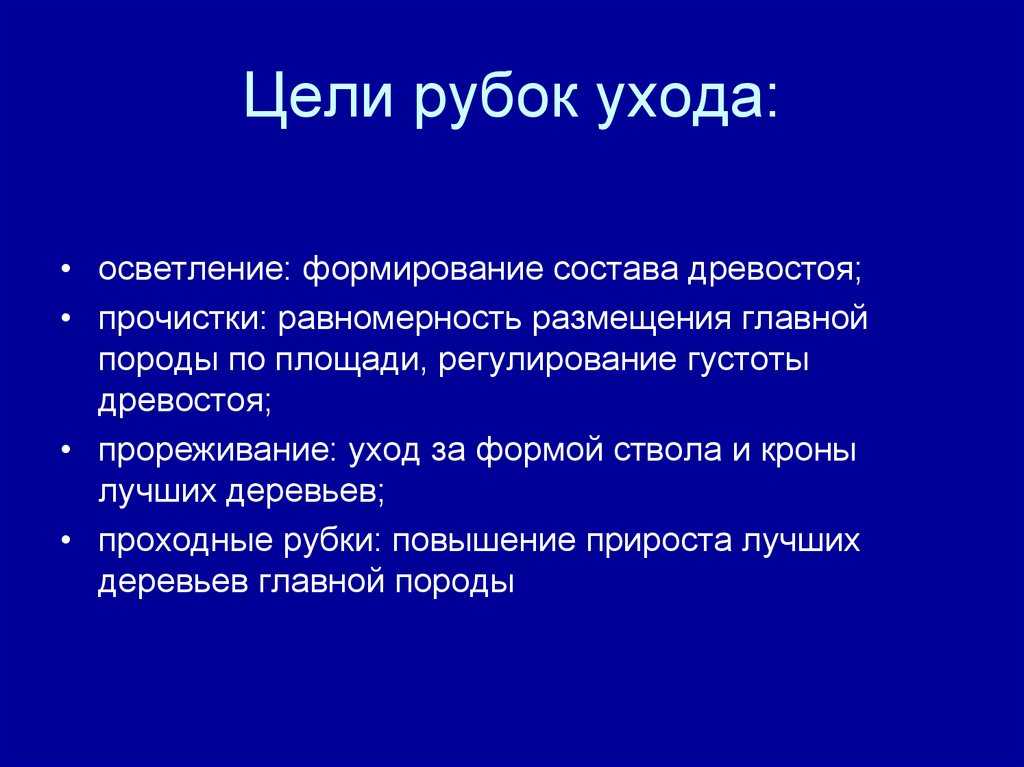 Цели рубок ухода:

• осветление: формирование состава древостоя;
• прочистки: равномерность размещения главной породы по площади, регулирование густоты древостоя;
• прореживание: уход за формой ствола и кроны лучших деревьев;
• проходные рубки: повышение прироста лучших деревьев главной породы